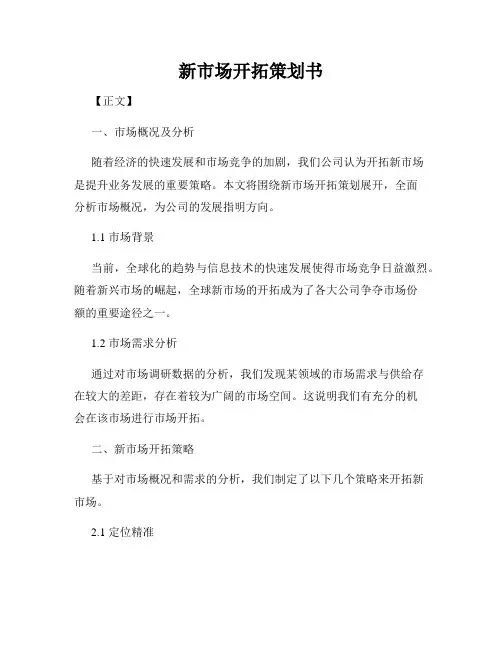 新市场开拓策划书

【正文】

一、市场概况及分析

随着经济的快速发展和市场竞争的加剧，我们公司认为开拓新市场是提升业务发展的重要策略。本文将围绕新市场开拓策划展开，全面分析市场概况，为公司的发展指明方向。

1.1 市场背景

当前，全球化的趋势与信息技术的快速发展使得市场竞争日益激烈。随着新兴市场的崛起，全球新市场的开拓成为了各大公司争夺市场份额的重要途径之一。

1.2 市场需求分析

通过对市场调研数据的分析，我们发现某领域的市场需求与供给存在较大的差距，存在着较为广阔的市场空间。这说明我们有充分的机会在该市场进行市场开拓。

二、新市场开拓策略

基于对市场概况和需求的分析，我们制定了以下几个策略来开拓新市场。

2.1 定位精准